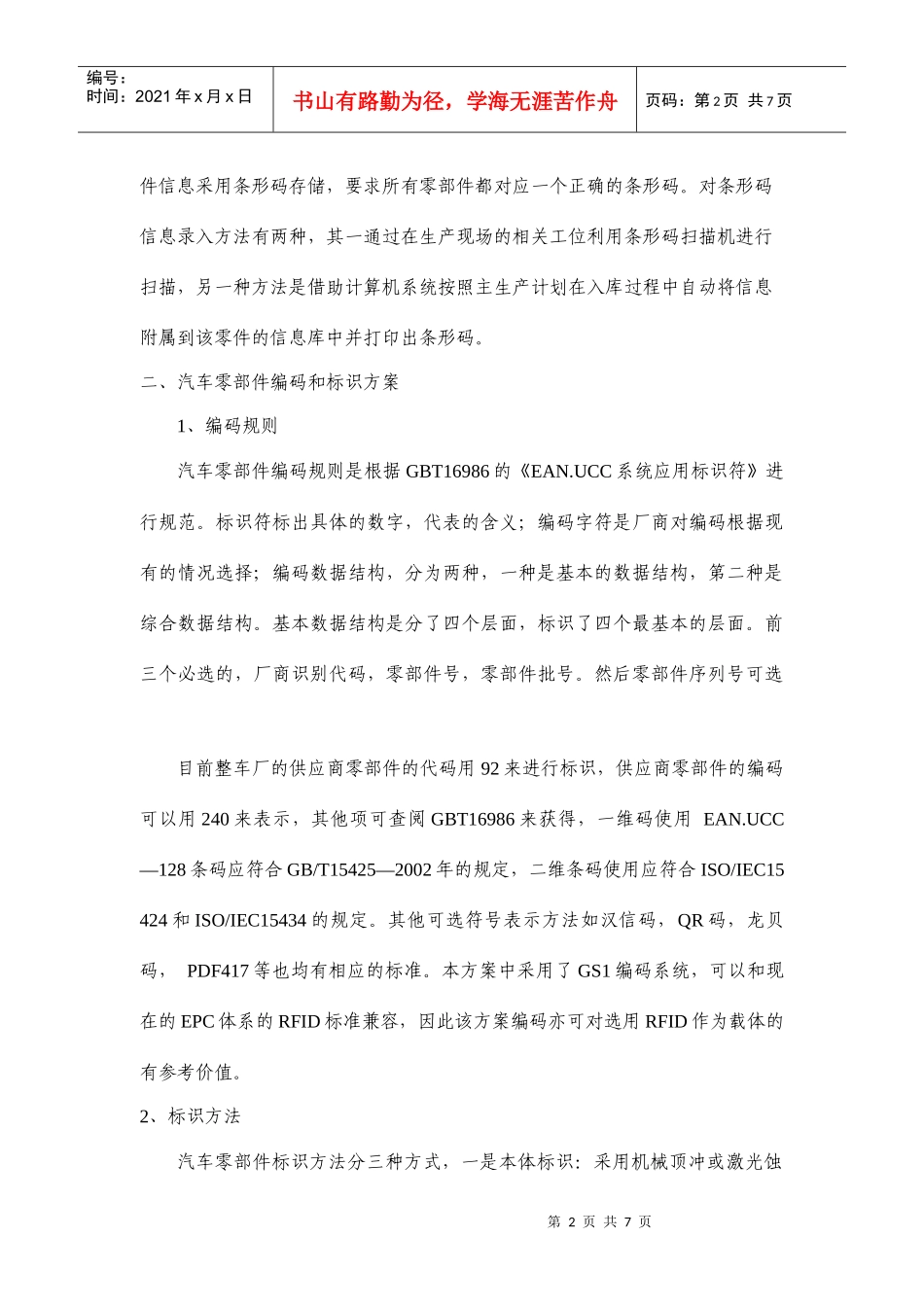 编号：
时间：2021年x月x日

书山有路勤为径，学海无涯苦作舟

页码：第2页 共7页

件信息采用条形码存储，要求所有零部件都对应一个正确的条形码。对条形码信息录入方法有两种，其一通过在生产现场的相关工位利用条形码扫描机进行扫描，另一种方法是借助计算机系统按照主生产计划在入库过程中自动将信息附属到该零件的信息库中并打印出条形码。

二、汽车零部件编码和标识方案

1、编码规则

汽车零部件编码规则是根据GBT16986的《EAN.UCC系统应用标识符》进行规范。标识符标出具体的数字，代表的含义；编码字符是厂商对编码根据现有的情况选择；编码数据结构，分为两种，一种是基本的数据结构，第二种是综合数据结构。基本数据结构是分了四个层面，标识了四个最基本的层面。前三个必选的，厂商识别代码，零部件号，零部件批号。然后零部件序列号可选

目前整车厂的供应商零部件的代码用92来进行标识，供应商零部件的编码可以用240来表示，其他项可查阅GBT16986来获得，一维码使用 EAN.UCC—128条码应符合GB/T15425—2002年的规定，二维条码使用应符合ISO/IEC15424和ISO/IEC15434的规定。其他可选符号表示方法如汉信码，QR码，龙贝码， PDF417等也均有相应的标准。本方案中采用了GS1编码系统，可以和现在的EPC体系的RFID标准兼容，因此该方案编码亦可对选用RFID作为载体的有参考价值。

2、标识方法

汽车零部件标识方法分三种方式，一是本体标识：采用机械顶冲或激光蚀

第 2 页 共 7 页